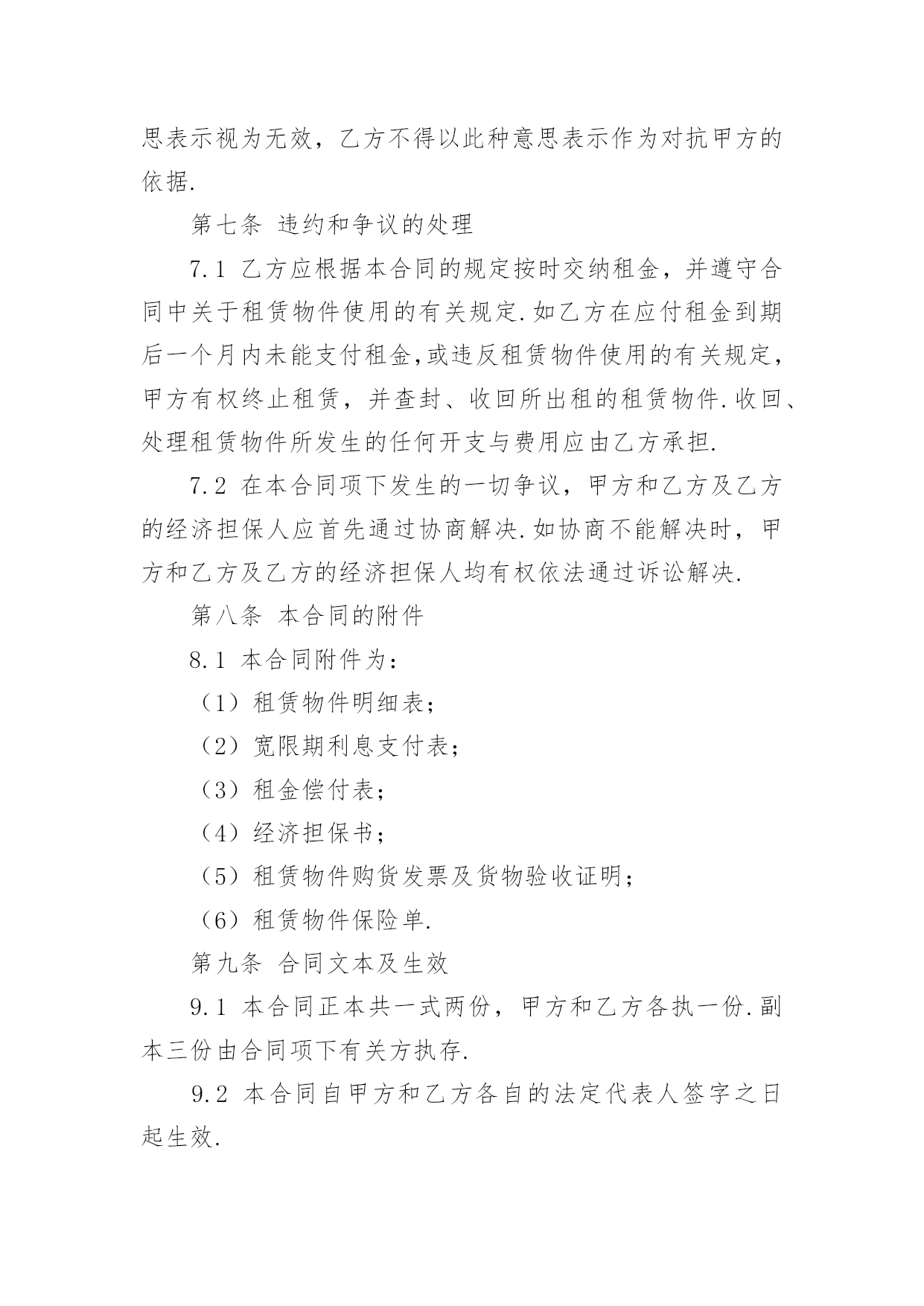 思表示视为无效，乙方不得以此种意思表示作为对抗甲方的依据.

第七条 违约和争议的处理

7.1 乙方应根据本合同的规定按时交纳租金，并遵守合同中关于租赁物件使用的有关规定.如乙方在应付租金到期后一个月内未能支付租金,或违反租赁物件使用的有关规定，甲方有权终止租赁，并查封、收回所出租的租赁物件.收回、处理租赁物件所发生的任何开支与费用应由乙方承担.

7.2 在本合同项下发生的一切争议，甲方和乙方及乙方的经济担保人应首先通过协商解决.如协商不能解决时，甲方和乙方及乙方的经济担保人均有权依法通过诉讼解决.

第八条 本合同的附件

8.1 本合同附件为：

（1）租赁物件明细表；

（2）宽限期利息支付表；

（3）租金偿付表；

（4）经济担保书；

（5）租赁物件购货发票及货物验收证明；

（6）租赁物件保险单.

第九条 合同文本及生效

9.1 本合同正本共一式两份，甲方和乙方各执一份.副本三份由合同项下有关方执存.

9.2 本合同自甲方和乙方各自的法定代表人签字之日起生效.